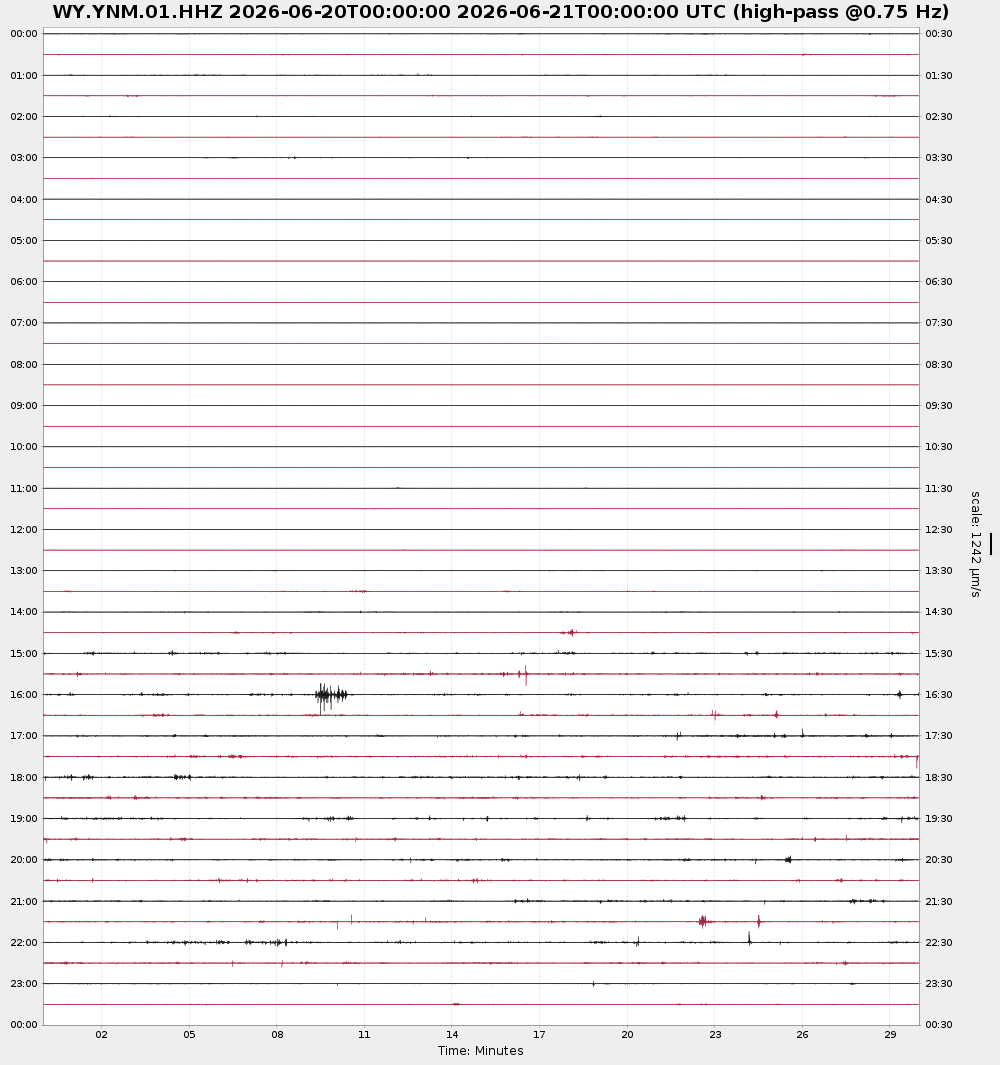 WY.YNM.01.HHZ 2026-06-20T00:00:00 2026-06-21T00:00:00 UTC (high-pass @0.75 Hz)

00:00
01:00
02:00
03:00
04:00
05:00
06:00
07:00
08:00
09:00
10:00
11:00
12:00
13:00
14:00
15:00
16:00
17:00
18:00
19:00
20:00
21:00
22:00
23:00
00:00

00:30
01:30
02:30
03:30
04:30
05:30
06:30
07:30
08:30
09:30
10:30
11:30
12:30
13:30
14:30
15:30
16:30
17:30
18:30
19:30
20:30
21:30
22:30
23:30
00:30

scale: 1242 μm/s

02 05 08 11 14 17 20 23 26 29
Time: Minutes